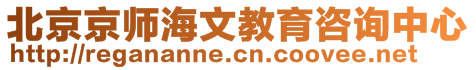 北京京师海文教育咨询中心
http://regananne.cn.coovee.net